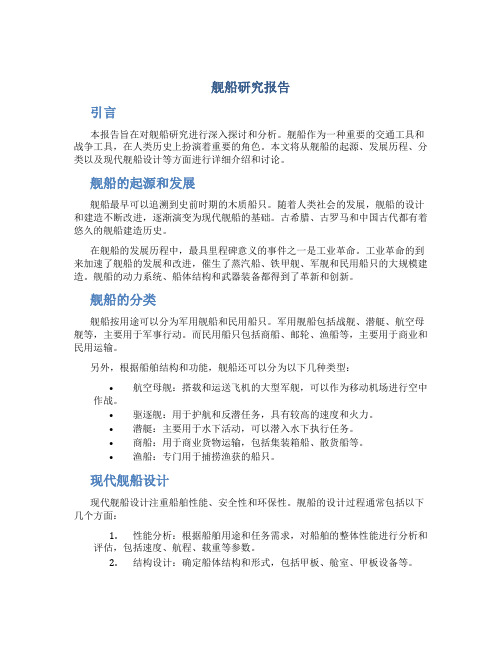 舰船研究报告

引言

本报告旨在对舰船研究进行深入探讨和分析。舰船作为一种重要的交通工具和战争工具，在人类历史上扮演着重要的角色。本文将从舰船的起源、发展历程、分类以及现代舰船设计等方面进行详细介绍和讨论。

舰船的起源和发展

舰船最早可以追溯到史前时期的木质船只。随着人类社会的发展，舰船的设计和建造不断改进，逐渐演变为现代舰船的基础。古希腊、古罗马和中国古代都有着悠久的舰船建造历史。

在舰船的发展历程中，最具里程碑意义的事件之一是工业革命。工业革命的到来加速了舰船的发展和改进，催生了蒸汽船、铁甲舰、军舰和民用船只的大规模建造。舰船的动力系统、船体结构和武器装备都得到了革新和创新。

舰船的分类

舰船按用途可以分为军用舰船和民用船只。军用舰船包括战舰、潜艇、航空母舰等，主要用于军事行动。而民用船只包括商船、邮轮、渔船等，主要用于商业和民用运输。

另外，根据船舶结构和功能，舰船还可以分为以下几种类型：

• 航空母舰：搭载和运送飞机的大型军舰，可以作为移动机场进行空中作战。
• 驱逐舰：用于护航和反潜任务，具有较高的速度和火力。
• 潜艇：主要用于水下活动，可以潜入水下执行任务。
• 商船：用于商业货物运输，包括集装箱船、散货船等。
• 渔船：专门用于捕捞渔获的船只。

现代舰船设计

现代舰船设计注重船舶性能、安全性和环保性。舰船的设计过程通常包括以下几个方面：

1. 性能分析：根据船舶用途和任务需求，对船舶的整体性能进行分析和评估，包括速度、航程、载重等参数。
2. 结构设计：确定船体结构和形式，包括甲板、舱室、甲板设备等。